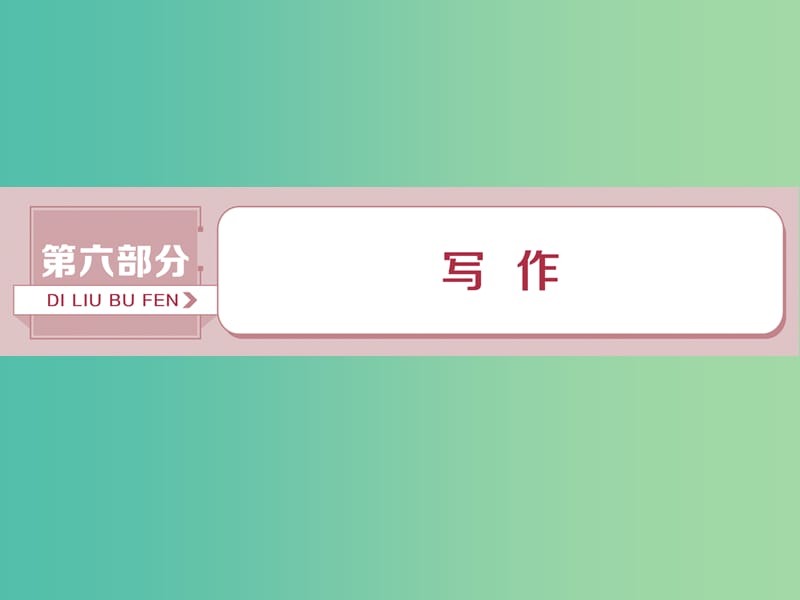 第六部分
DI LIU BU FEN

写 作